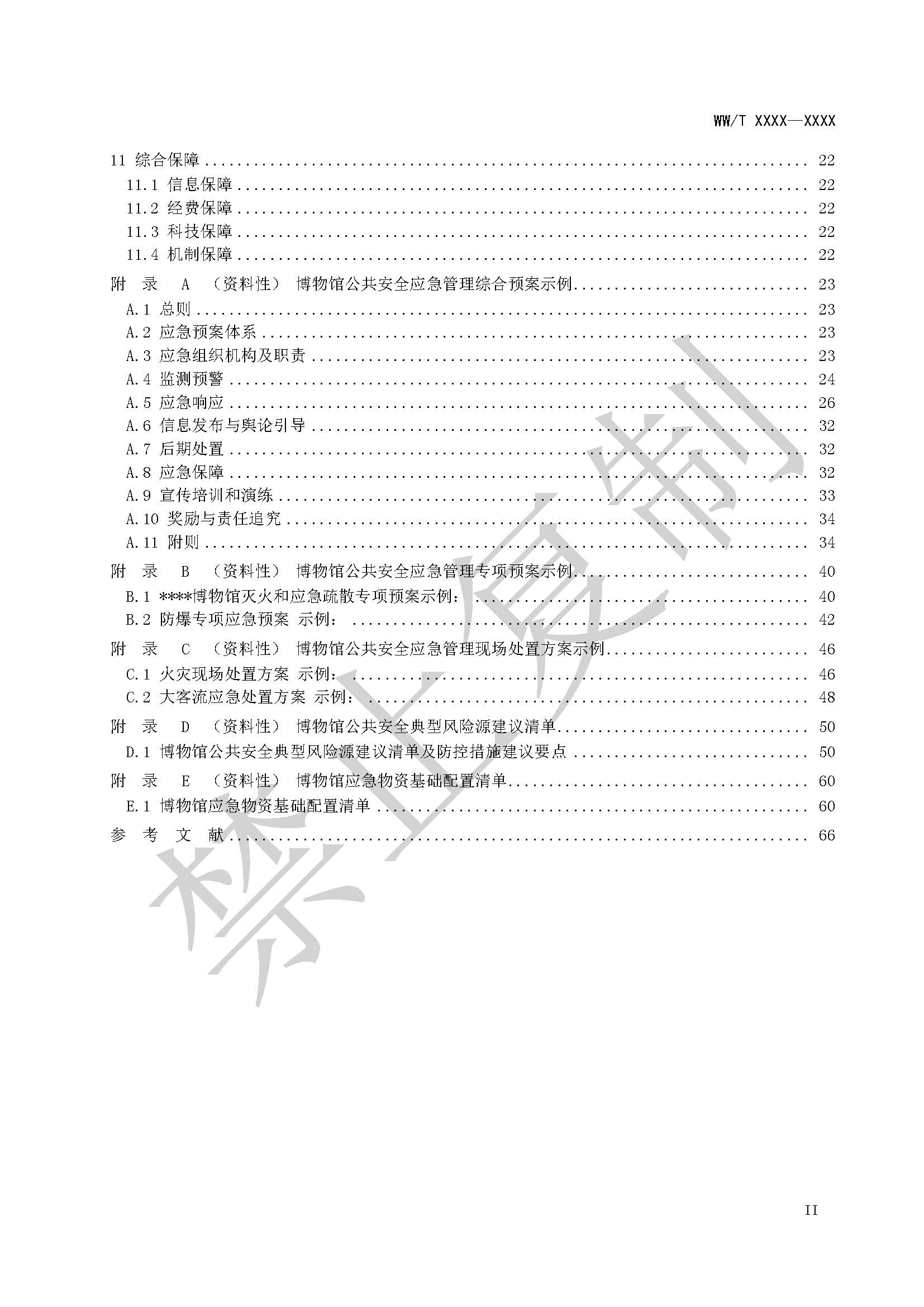 WW/T XXXX—XXXX

11 综合保障 .......... 22
11.1 信息保障 .......... 22
11.2 经费保障 .......... 22
11.3 科技保障 .......... 22
11.4 机制保障 .......... 22
附 录 A （资料性） 博物馆公共安全应急管理综合预案示例 .......... 23
A.1 总则 .......... 23
A.2 应急预案体系 .......... 23
A.3 应急组织机构及职责 .......... 23
A.4 监测预警 .......... 24
A.5 应急响应 .......... 26
A.6 信息发布与舆论引导 .......... 32
A.7 后期处置 .......... 32
A.8 应急保障 .......... 32
A.9 宣传培训和演练 .......... 33
A.10 奖励与责任追究 .......... 34
A.11 附则 .......... 34
附 录 B （资料性） 博物馆公共安全应急管理专项预案示例 .......... 40
B.1 ****博物馆灭火和应急疏散专项预案示例： .......... 40
B.2 防爆专项应急预案 示例： .......... 42
附 录 C （资料性） 博物馆公共安全应急管理现场处置方案示例 .......... 46
C.1 火灾现场处置方案 示例： .......... 46
C.2 大客流应急处置方案 示例： .......... 48
附 录 D （资料性） 博物馆公共安全典型风险源建议清单 .......... 50
D.1 博物馆公共安全典型风险源建议清单及防控措施建议要点 .......... 50
附 录 E （资料性） 博物馆应急物资基础配置清单 .......... 60
E.1 博物馆应急物资基础配置清单 .......... 60
参 考 文 献 .......... 66

禁止复制

II